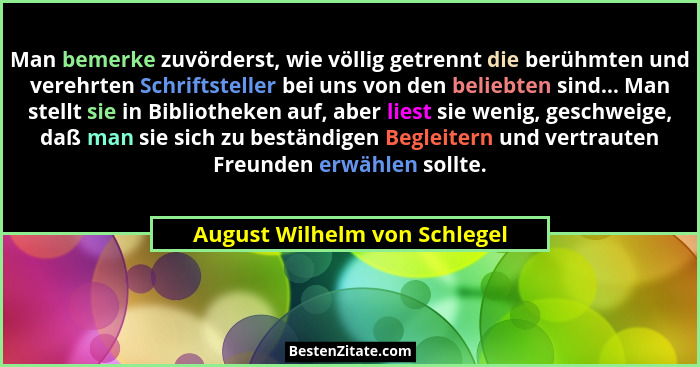 Man bemerke zuvörderst, wie völlig getrennt die berühmten und verehrten Schriftsteller bei uns von den beliebten sind... Man stellt sie in Bibliotheken auf, aber liest sie wenig, geschweige, daß man sie sich zu beständigen Begleitern und vertrauten Freunden erwählen sollte.

August Wilhelm von Schlegel

BestenZitate.com